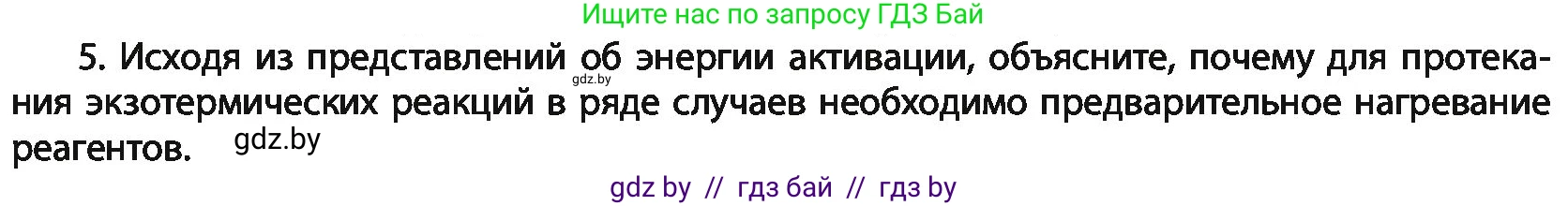 Ищите нас по запросу ГДЗ Бай

5. Исходя из представлений об энергии активации, объясните, почему для протекания экзотермических реакций в ряде случаев необходимо предварительное нагревание реагентов.

gdz.by

gdz.by

gdz by // гдз бай // гдз by